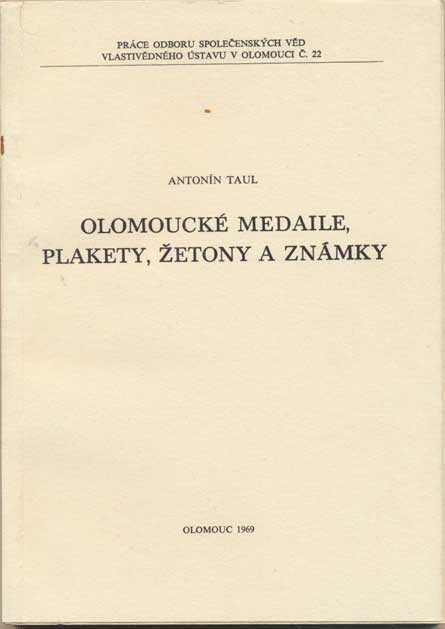 PRÁCE ODBORU SPOLEČENSKÝCH VĚD
VLASTIVĚDNÉHO ÚSTAVU V OLOMOUCI Č. 22

ANTONÍN TAUL

OLOMOUCKÉ MEDAILE,
PLAKETY, ŽETONY A ZNÁMKY

OLOMOUC 1969